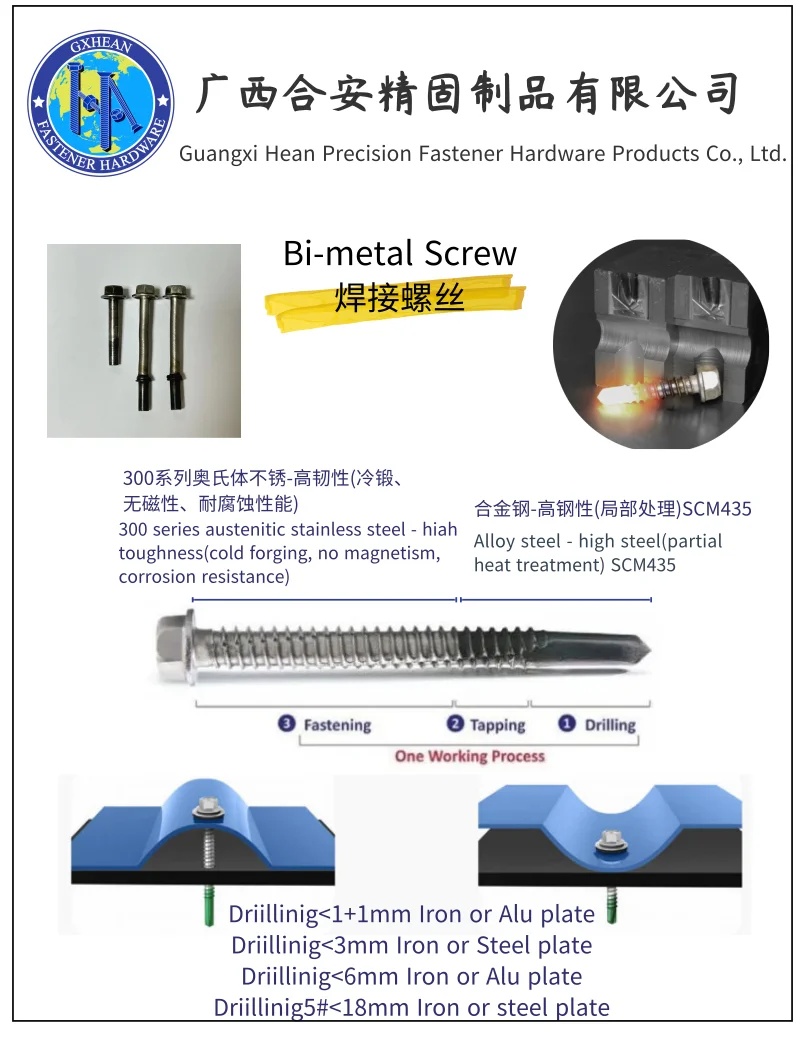 GXHEAN
FASTENER HARDWARE

广西合安精固制品有限公司
Guangxi Hean Precision Fastener Hardware Products Co., Ltd.

Bi-metal Screw
焊接螺丝

300系列奥氏体不锈-高韧性(冷锻、无磁性、耐腐蚀性能)
300 series austenitic stainless steel - hiah toughness(cold forging, no magnetism, corrosion resistance)

合金钢-高钢性(局部处理)SCM435
Alloy steel - high steel(partial heat treatment) SCM435

3 Fastening
2 Tapping
1 Drilling
One Working Process

Driillinig<1+1mm Iron or Alu plate
Driillinig<3mm Iron or Steel plate
Driillinig<6mm Iron or Alu plate
Driillinig5#<18mm Iron or steel plate